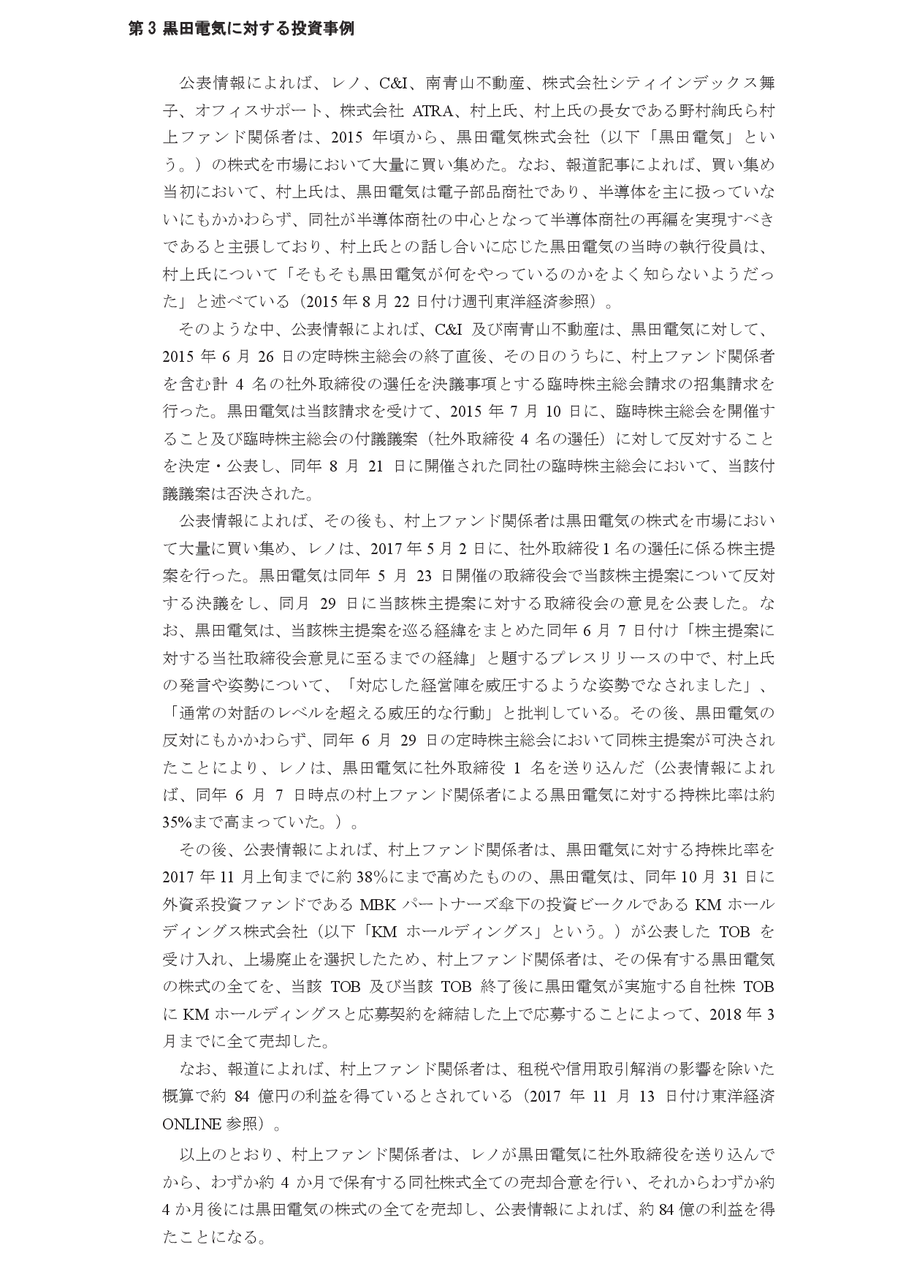 第 3 黒田電気に対する投資事例

公表情報によれば、レノ、C&I、南青山不動産、株式会社シティインデックス舞子、オフィスサポート、株式会社 ATRA、村上氏、村上氏の長女である野村絢氏ら村上ファンド関係者は、2015 年頃から、黒田電気株式会社（以下「黒田電気」という。）の株式を市場において大量に買い集めた。なお、報道記事によれば、買い集め当初において、村上氏は、黒田電気は電子部品商社であり、半導体を主に扱っていないにもかかわらず、同社が半導体商社の中心となって半導体商社の再編を実現すべきであると主張しており、村上氏との話し合いに応じた黒田電気の当時の執行役員は、村上氏について「そもそも黒田電気が何をやっているのかをよく知らないようだった」と述べている（2015 年 8 月 22 日付け週刊東洋経済参照）。

そのような中、公表情報によれば、C&I 及び南青山不動産は、黒田電気に対して、2015 年 6 月 26 日の定時株主総会の終了直後、その日のうちに、村上ファンド関係者を含む計 4 名の社外取締役の選任を決議事項とする臨時株主総会請求の招集請求を行った。黒田電気は当該請求を受けて、2015 年 7 月 10 日に、臨時株主総会を開催すること及び臨時株主総会の付議議案（社外取締役 4 名の選任）に対して反対することを決定・公表し、同年 8 月 21 日に開催された同社の臨時株主総会において、当該付議議案は否決された。

公表情報によれば、その後も、村上ファンド関係者は黒田電気の株式を市場において大量に買い集め、レノは、2017 年 5 月 2 日に、社外取締役 1 名の選任に係る株主提案を行った。黒田電気は同年 5 月 23 日開催の取締役会で当該株主提案について反対する決議をし、同月 29 日に当該株主提案に対する取締役会の意見を公表した。なお、黒田電気は、当該株主提案を巡る経緯をまとめた同年 6 月 7 日付け「株主提案に対する当社取締役会意見に至るまでの経緯」と題するプレスリリースの中で、村上氏の発言や姿勢について、「対応した経営陣を威圧するような姿勢でなされました」、「通常の対話のレベルを超える威圧的な行動」と批判している。その後、黒田電気の反対にもかかわらず、同年 6 月 29 日の定時株主総会において同株主提案が可決されたことにより、レノは、黒田電気に社外取締役 1 名を送り込んだ（公表情報によれば、同年 6 月 7 日時点の村上ファンド関係者による黒田電気に対する持株比率は約 35%まで高まっていた。）。

その後、公表情報によれば、村上ファンド関係者は、黒田電気に対する持株比率を 2017 年 11 月上旬までに約 38%にまで高めたものの、黒田電気は、同年 10 月 31 日に外資系投資ファンドである MBK パートナーズ傘下の投資ビークルである KM ホールディングス株式会社（以下「KM ホールディングス」という。）が公表した TOB を受け入れ、上場廃止を選択したため、村上ファンド関係者は、その保有する黒田電気の株式の全てを、当該 TOB 及び当該 TOB 終了後に黒田電気が実施する自社株 TOB に KM ホールディングスと応募契約を締結した上で応募することによって、2018 年 3 月までに全て売却した。

なお、報道によれば、村上ファンド関係者は、租税や信用取引解消の影響を除いた概算で約 84 億円の利益を得ているとされている（2017 年 11 月 13 日付け東洋経済 ONLINE 参照）。

以上のとおり、村上ファンド関係者は、レノが黒田電気に社外取締役を送り込んでから、わずか約 4 か月で保有する同社株式全ての売却合意を行い、それからわずか約 4 か月後には黒田電気の株式の全てを売却し、公表情報によれば、約 84 億の利益を得たことになる。